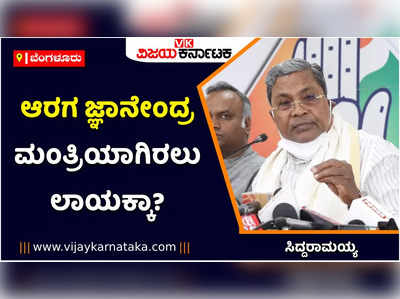 ಬೆಂಗಳೂರು

VK
ವಿಜಯ ಕರ್ನಾಟಕ

ಆರಗ ಜ್ಞಾನೇಂದ್ರ ಮಂತ್ರಿಯಾಗಿರಲು ಲಾಯಕ್ಕಾ?

||| www.vijaykarnataka.com |||

ಸಿದ್ದರಾಮಯ್ಯ